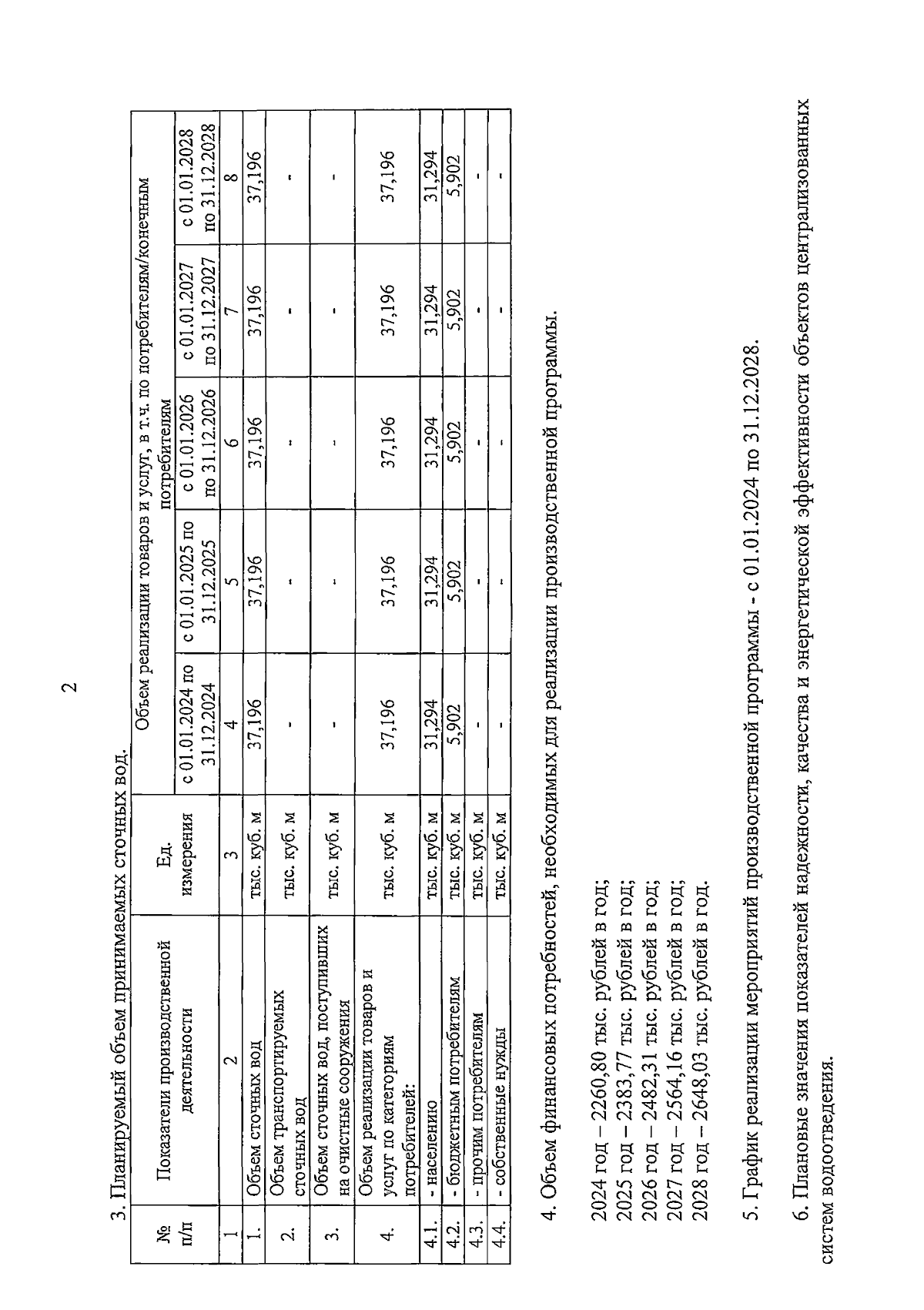 2

3. Планируемый объем принимаемых сточных вод.

| № п/п | Показатели производственной деятельности | Ед. измерения | Объем реализации товаров и услуг, в т.ч. по потребителям/конечным потребителям | | | | |
|---|---|---|---|---|---|---|---|
| | | | с 01.01.2024 по 31.12.2024 | с 01.01.2025 по 31.12.2025 | с 01.01.2026 по 31.12.2026 | с 01.01.2027 по 31.12.2027 | с 01.01.2028 по 31.12.2028 |
| 1 | 2 | 3 | 4 | 5 | 6 | 7 | 8 |
| 1. | Объем сточных вод | тыс. куб. м | 37,196 | 37,196 | 37,196 | 37,196 | 37,196 |
| 2. | Объем транспортируемых сточных вод | тыс. куб. м | - | - | - | - | - |
| 3. | Объем сточных вод, поступивших на очистные сооружения | тыс. куб. м | - | - | - | - | - |
| 4. | Объем реализации товаров и услуг по категориям потребителей: | тыс. куб. м | 37,196 | 37,196 | 37,196 | 37,196 | 37,196 |
| 4.1. | - населению | тыс. куб. м | 31,294 | 31,294 | 31,294 | 31,294 | 31,294 |
| 4.2. | - бюджетным потребителям | тыс. куб. м | 5,902 | 5,902 | 5,902 | 5,902 | 5,902 |
| 4.3. | - прочим потребителям | тыс. куб. м | - | - | - | - | - |
| 4.4. | - собственные нужды | тыс. куб. м | - | - | - | - | - |

4. Объем финансовых потребностей, необходимых для реализации производственной программы.

2024 год – 2260,80 тыс. рублей в год;
2025 год – 2383,77 тыс. рублей в год;
2026 год – 2482,31 тыс. рублей в год;
2027 год – 2564,16 тыс. рублей в год;
2028 год – 2648,03 тыс. рублей в год.

5. График реализации мероприятий производственной программы - с 01.01.2024 по 31.12.2028.

6. Плановые значения показателей надежности, качества и энергетической эффективности объектов централизованных систем водоотведения.